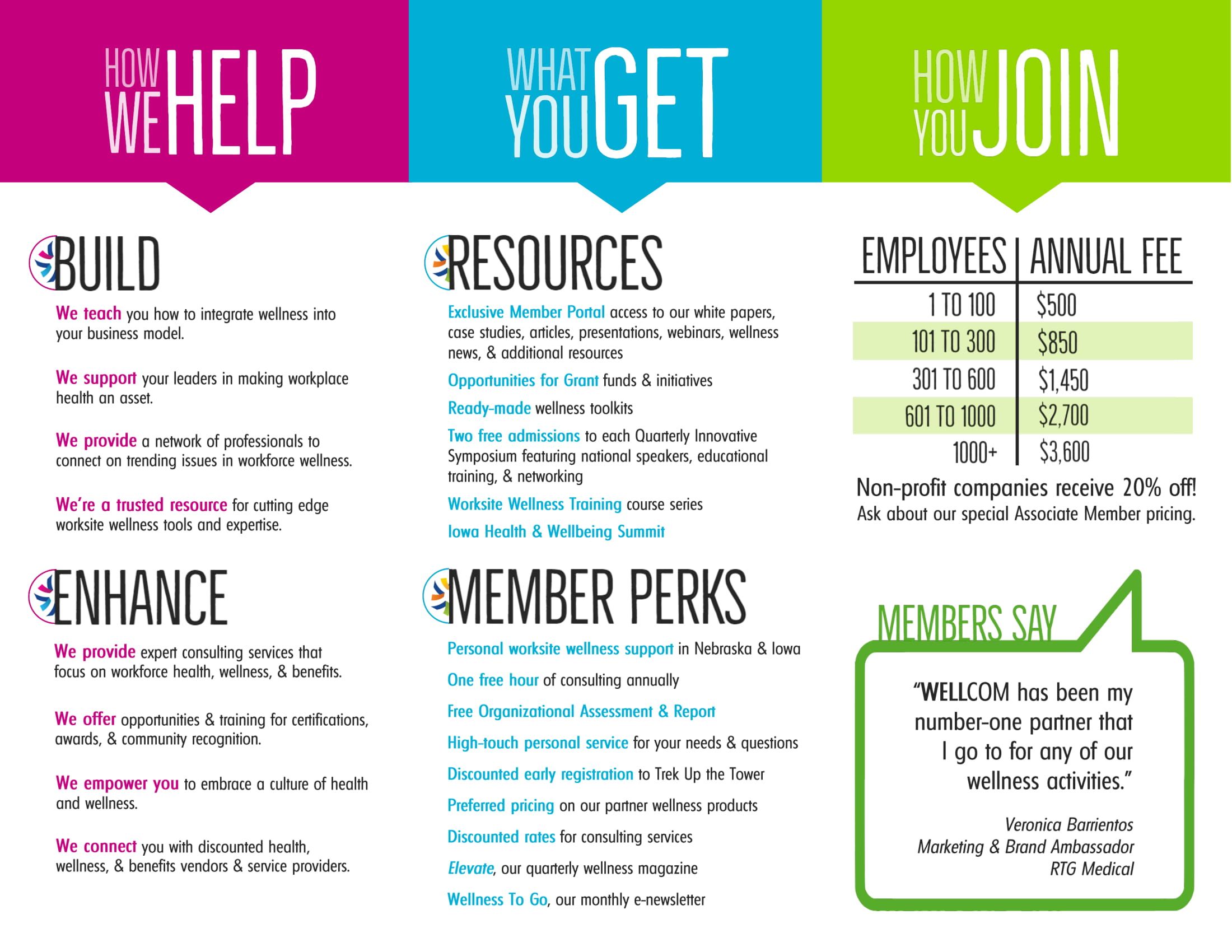 HOW WE HELP

BUILD

We teach you how to integrate wellness into your business model.

We support your leaders in making workplace health an asset.

We provide a network of professionals to connect on trending issues in workforce wellness.

We're a trusted resource for cutting edge worksite wellness tools and expertise.

ENHANCE

We provide expert consulting services that focus on workforce health, wellness, & benefits.

We offer opportunities & training for certifications, awards, & community recognition.

We empower you to embrace a culture of health and wellness.

We connect you with discounted health, wellness, & benefits vendors & service providers.

WHAT YOU GET

RESOURCES

Exclusive Member Portal access to our white papers, case studies, articles, presentations, webinars, wellness news, & additional resources

Opportunities for Grant funds & initiatives

Ready-made wellness toolkits

Two free admissions to each Quarterly Innovative Symposium featuring national speakers, educational training, & networking

Worksite Wellness Training course series

Iowa Health & Wellbeing Summit

MEMBER PERKS

Personal worksite wellness support in Nebraska & Iowa

One free hour of consulting annually

Free Organizational Assessment & Report

High-touch personal service for your needs & questions

Discounted early registration to Trek Up the Tower

Preferred pricing on our partner wellness products

Discounted rates for consulting services

Elevate, our quarterly wellness magazine

Wellness To Go, our monthly e-newsletter

HOW YOU JOIN

| EMPLOYEES | ANNUAL FEE |
|---|---|
| 1 TO 100 | $500 |
| 101 TO 300 | $850 |
| 301 TO 600 | $1,450 |
| 601 TO 1000 | $2,700 |
| 1000+ | $3,600 |

Non-profit companies receive 20% off!
Ask about our special Associate Member pricing.

MEMBERS SAY

"WELLCOM has been my number-one partner that I go to for any of our wellness activities."

Veronica Barrientos
Marketing & Brand Ambassador
RTG Medical